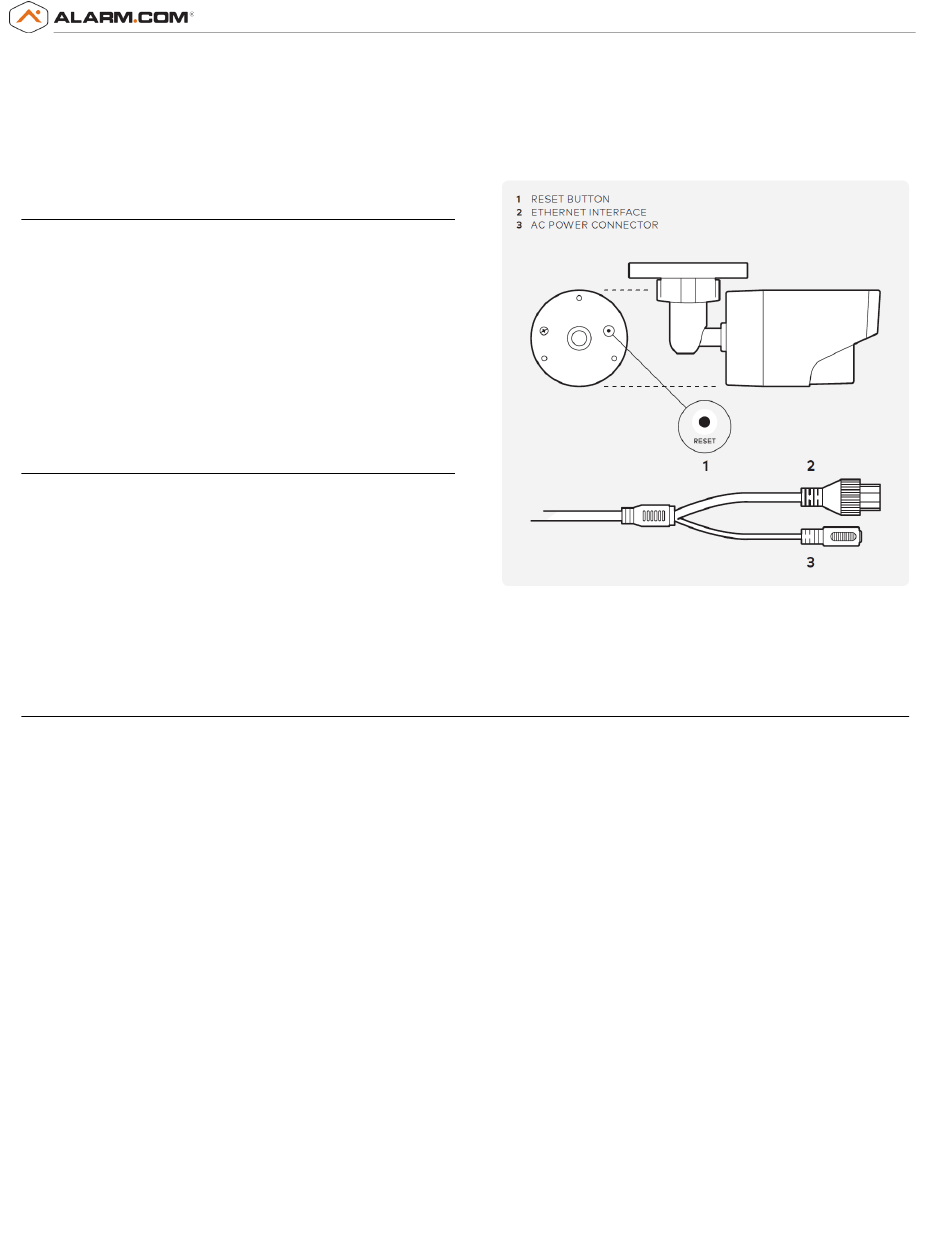 ALARM.COM®

1 RESET BUTTON
2 ETHERNET INTERFACE
3 AC POWER CONNECTOR

RESET

1

2

3